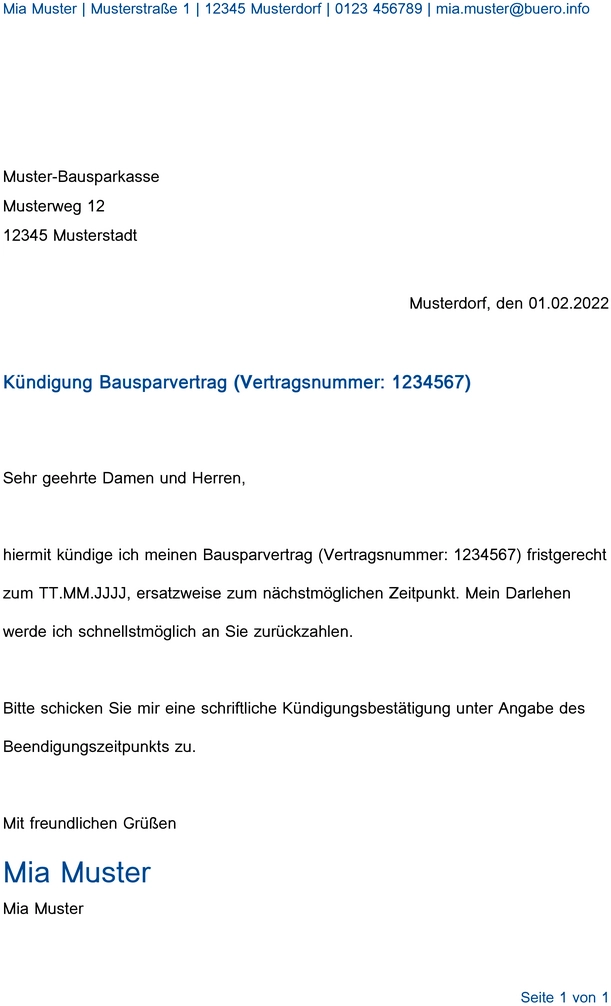 Mia Muster | Musterstraße 1 | 12345 Musterdorf | 0123 456789 | mia.muster@buero.info

Muster-Bausparkasse
Musterweg 12
12345 Musterstadt

Musterdorf, den 01.02.2022

Kündigung Bausparvertrag (Vertragsnummer: 1234567)

Sehr geehrte Damen und Herren,

hiermit kündige ich meinen Bausparvertrag (Vertragsnummer: 1234567) fristgerecht zum TT.MM.JJJJ, ersatzweise zum nächstmöglichen Zeitpunkt. Mein Darlehen werde ich schnellstmöglich an Sie zurückzahlen.

Bitte schicken Sie mir eine schriftliche Kündigungsbestätigung unter Angabe des Beendigungszeitpunkts zu.

Mit freundlichen Grüßen

Mia Muster
Mia Muster

Seite 1 von 1